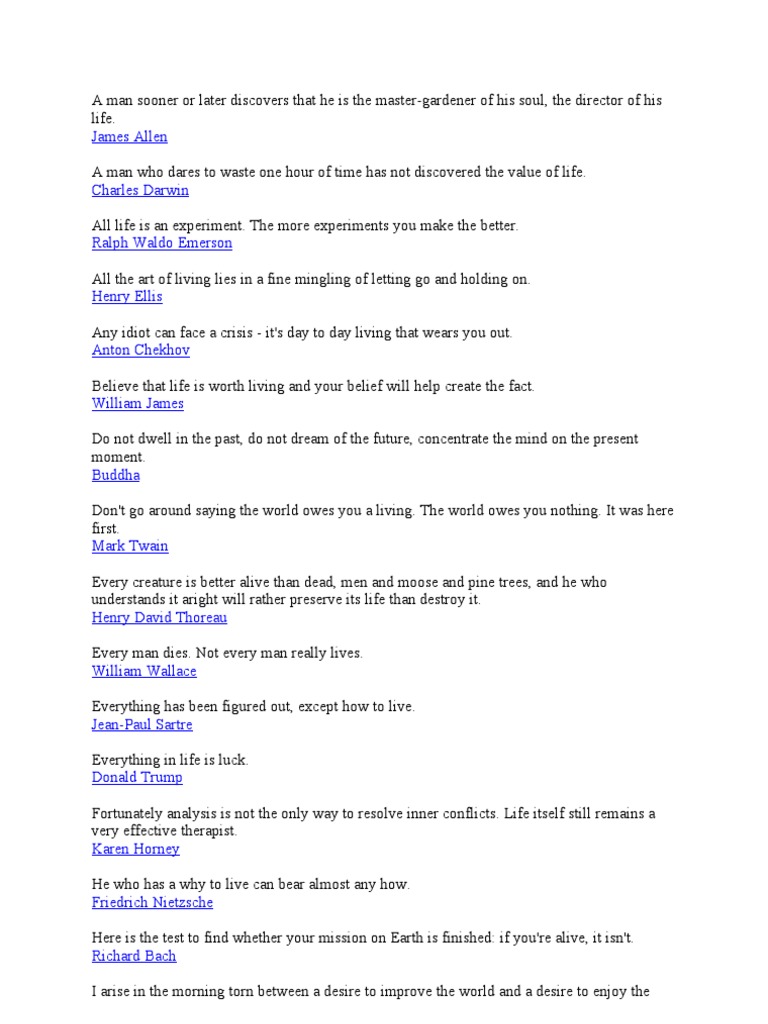 A man sooner or later discovers that he is the master-gardener of his soul, the director of his life.
James Allen

A man who dares to waste one hour of time has not discovered the value of life.
Charles Darwin

All life is an experiment. The more experiments you make the better.
Ralph Waldo Emerson

All the art of living lies in a fine mingling of letting go and holding on.
Henry Ellis

Any idiot can face a crisis - it's day to day living that wears you out.
Anton Chekhov

Believe that life is worth living and your belief will help create the fact.
William James

Do not dwell in the past, do not dream of the future, concentrate the mind on the present moment.
Buddha

Don't go around saying the world owes you a living. The world owes you nothing. It was here first.
Mark Twain

Every creature is better alive than dead, men and moose and pine trees, and he who understands it aright will rather preserve its life than destroy it.
Henry David Thoreau

Every man dies. Not every man really lives.
William Wallace

Everything has been figured out, except how to live.
Jean-Paul Sartre

Everything in life is luck.
Donald Trump

Fortunately analysis is not the only way to resolve inner conflicts. Life itself still remains a very effective therapist.
Karen Horney

He who has a why to live can bear almost any how.
Friedrich Nietzsche

Here is the test to find whether your mission on Earth is finished: if you're alive, it isn't.
Richard Bach

I arise in the morning torn between a desire to improve the world and a desire to enjoy the